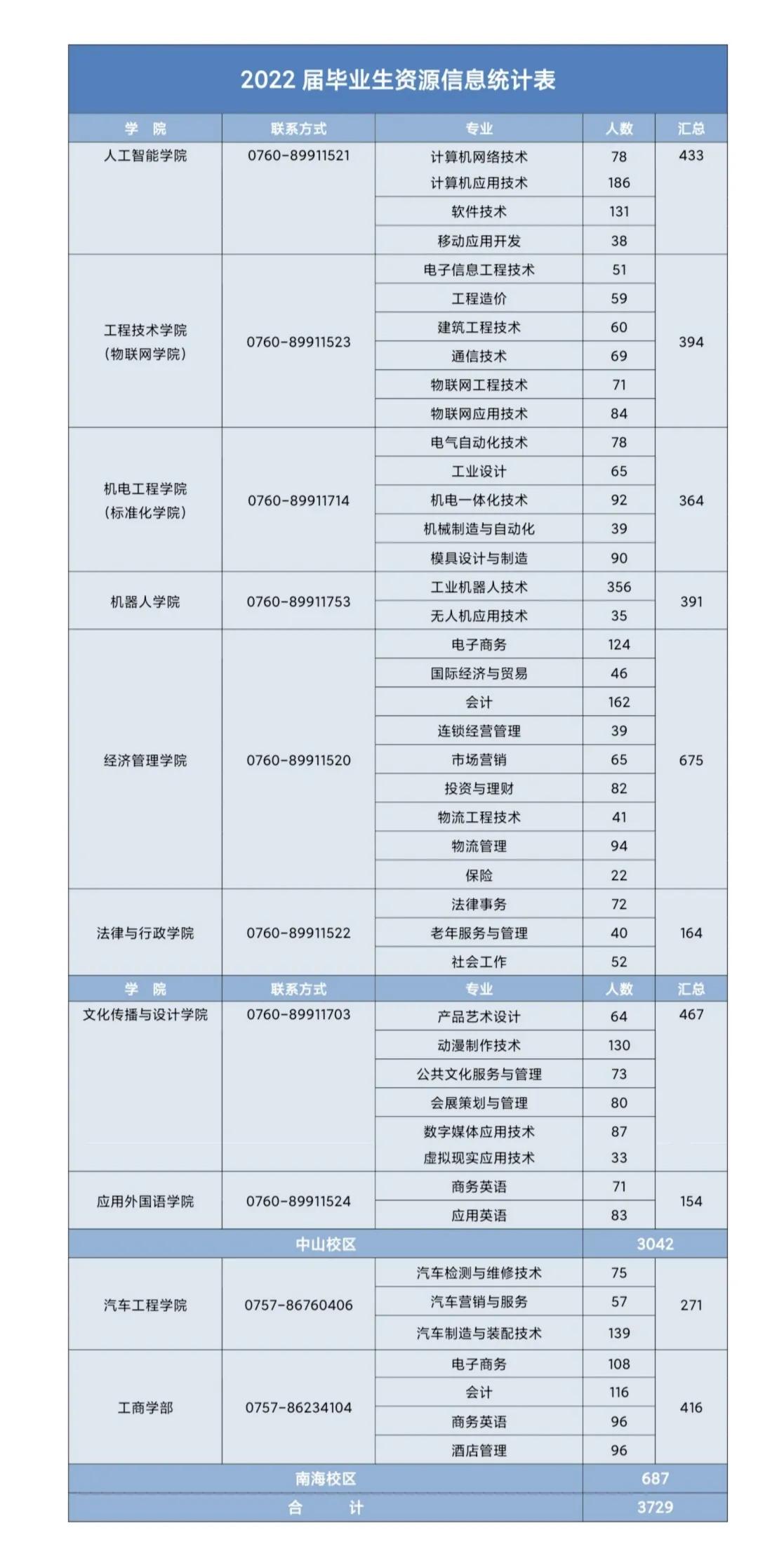 2022 届毕业生资源信息统计表

| 学 院 | 联系方式 | 专业 | 人数 | 汇总 |
|---|---|---|---|---|
| 人工智能学院 | 0760-89911521 | 计算机网络技术 | 78 | 433 |
| | | 计算机应用技术 | 186 | |
| | | 软件技术 | 131 | |
| | | 移动应用开发 | 38 | |
| 工程技术学院（物联网学院） | 0760-89911523 | 电子信息工程技术 | 51 | 394 |
| | | 工程造价 | 59 | |
| | | 建筑工程技术 | 60 | |
| | | 通信技术 | 69 | |
| | | 物联网工程技术 | 71 | |
| | | 物联网应用技术 | 84 | |
| 机电工程学院（标准化学院） | 0760-89911714 | 电气自动化技术 | 78 | 364 |
| | | 工业设计 | 65 | |
| | | 机电一体化技术 | 92 | |
| | | 机械制造与自动化 | 39 | |
| | | 模具设计与制造 | 90 | |
| 机器人学院 | 0760-89911753 | 工业机器人技术 | 356 | 391 |
| | | 无人机应用技术 | 35 | |
| 经济管理学院 | 0760-89911520 | 电子商务 | 124 | 675 |
| | | 国际经济与贸易 | 46 | |
| | | 会计 | 162 | |
| | | 连锁经营管理 | 39 | |
| | | 市场营销 | 65 | |
| | | 投资与理财 | 82 | |
| | | 物流工程技术 | 41 | |
| | | 物流管理 | 94 | |
| | | 保险 | 22 | |
| 法律与行政学院 | 0760-89911522 | 法律事务 | 72 | 164 |
| | | 老年服务与管理 | 40 | |
| | | 社会工作 | 52 | |
| 学 院 | 联系方式 | 专业 | 人数 | 汇总 |
| 文化传播与设计学院 | 0760-89911703 | 产品艺术设计 | 64 | 467 |
| | | 动漫制作技术 | 130 | |
| | | 公共文化服务与管理 | 73 | |
| | | 会展策划与管理 | 80 | |
| | | 数字媒体应用技术 | 87 | |
| | | 虚拟现实应用技术 | 33 | |
| 应用外国语学院 | 0760-89911524 | 商务英语 | 71 | 154 |
| | | 应用英语 | 83 | |
| 中山校区 | | | 3042 | |
| 汽车工程学院 | 0757-86760406 | 汽车检测与维修技术 | 75 | 271 |
| | | 汽车营销与服务 | 57 | |
| | | 汽车制造与装配技术 | 139 | |
| 工商学部 | 0757-86234104 | 电子商务 | 108 | 416 |
| | | 会计 | 116 | |
| | | 商务英语 | 96 | |
| | | 酒店管理 | 96 | |
| 南海校区 | | | 687 | |
| 合 计 | | | 3729 | |